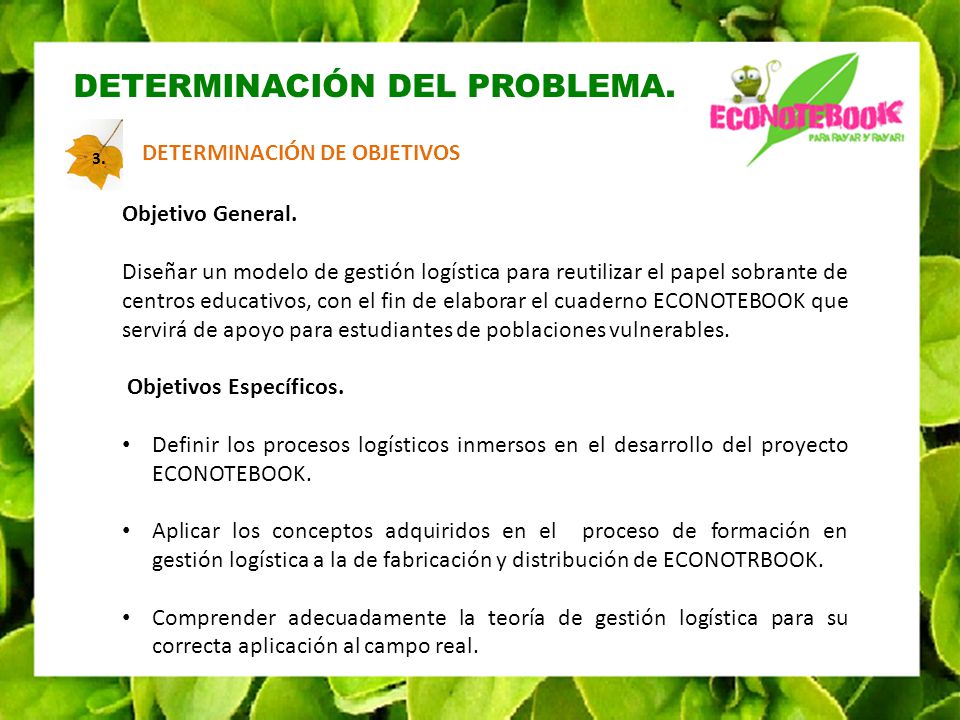 DETERMINACIÓN DEL PROBLEMA.

ECONOTEBOOK
PARA RAYAR Y RAYAR!

3.

DETERMINACIÓN DE OBJETIVOS

Objetivo General.

Diseñar un modelo de gestión logística para reutilizar el papel sobrante de centros educativos, con el fin de elaborar el cuaderno ECONOTEBOOK que servirá de apoyo para estudiantes de poblaciones vulnerables.

Objetivos Específicos.

• Definir los procesos logísticos inmersos en el desarrollo del proyecto ECONOTEBOOK.

• Aplicar los conceptos adquiridos en el proceso de formación en gestión logística a la de fabricación y distribución de ECONOTRBOOK.

• Comprender adecuadamente la teoría de gestión logística para su correcta aplicación al campo real.